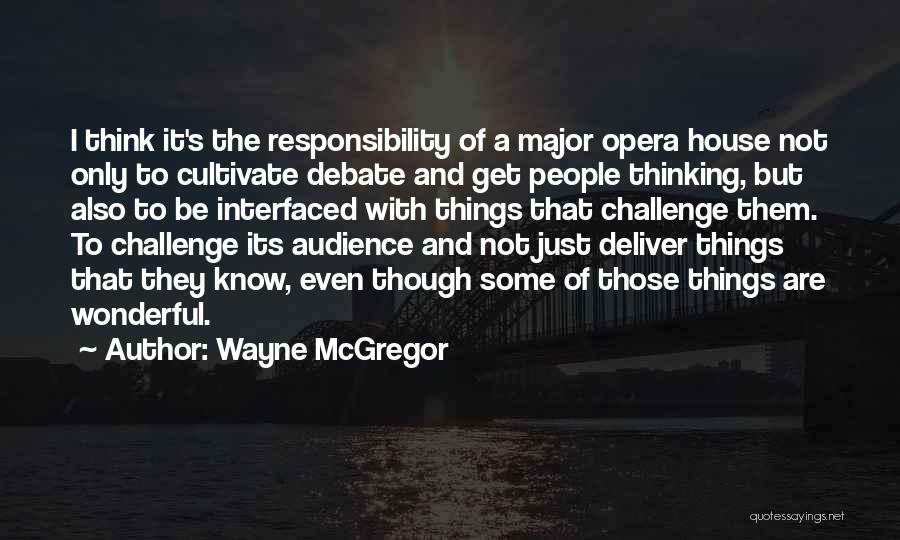 I think it's the responsibility of a major opera house not only to cultivate debate and get people thinking, but also to be interfaced with things that challenge them. To challenge its audience and not just deliver things that they know, even though some of those things are wonderful.

~ Author: Wayne McGregor

quotessayings.net